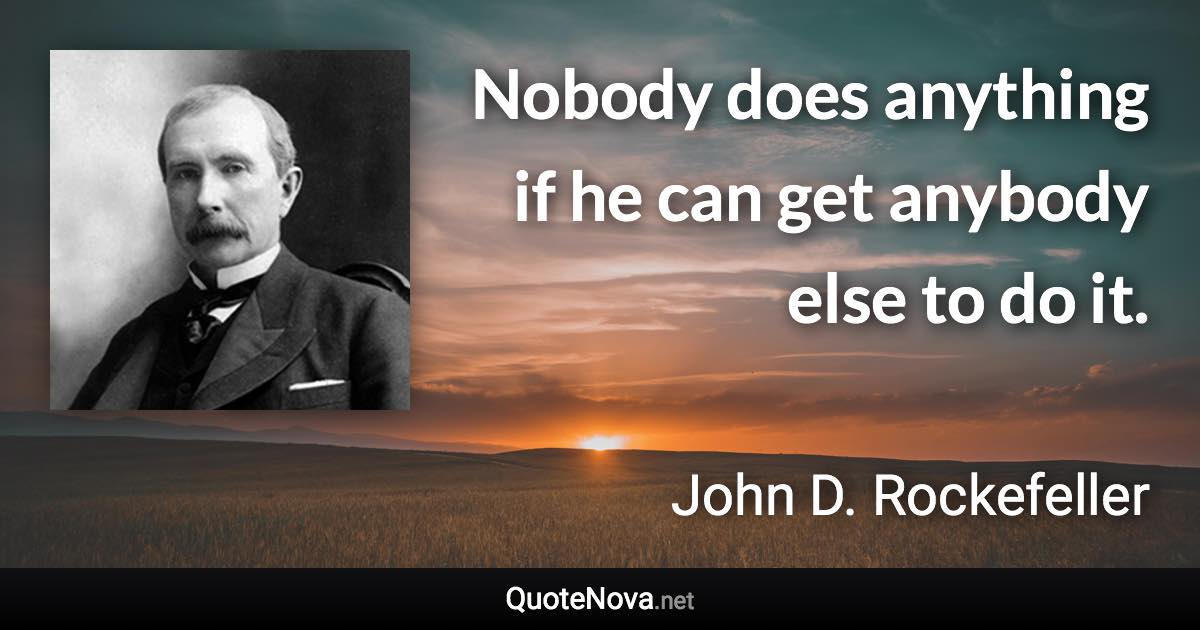 Nobody does anything if he can get anybody else to do it.

John D. Rockefeller

QuoteNova.net